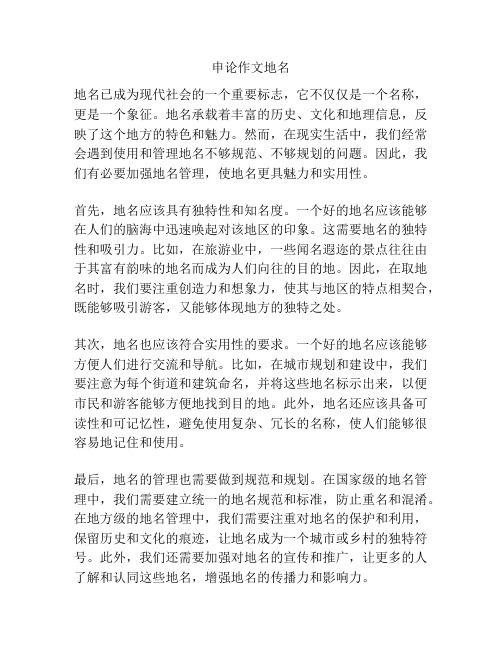 申论作文地名

地名已成为现代社会的一个重要标志，它不仅仅是一个名称，更是一个象征。地名承载着丰富的历史、文化和地理信息，反映了这个地方的特色和魅力。然而，在现实生活中，我们经常会遇到使用和管理地名不够规范、不够规划的问题。因此，我们有必要加强地名管理，使地名更具魅力和实用性。

首先，地名应该具有独特性和知名度。一个好的地名应该能够在人们的脑海中迅速唤起对该地区的印象。这需要地名的独特性和吸引力。比如，在旅游业中，一些闻名遐迩的景点往往由于其富有韵味的地名而成为人们向往的目的地。因此，在取地名时，我们要注重创造力和想象力，使其与地区的特点相契合，既能够吸引游客，又能够体现地方的独特之处。

其次，地名也应该符合实用性的要求。一个好的地名应该能够方便人们进行交流和导航。比如，在城市规划和建设中，我们要注意为每个街道和建筑命名，并将这些地名标示出来，以便市民和游客能够方便地找到目的地。此外，地名还应该具备可读性和可记忆性，避免使用复杂、冗长的名称，使人们能够很容易地记住和使用。

最后，地名的管理也需要做到规范和规划。在国家级的地名管理中，我们需要建立统一的地名规范和标准，防止重名和混淆。在地方级的地名管理中，我们需要注重对地名的保护和利用，保留历史和文化的痕迹，让地名成为一个城市或乡村的独特符号。此外，我们还需要加强对地名的宣传和推广，让更多的人了解和认同这些地名，增强地名的传播力和影响力。